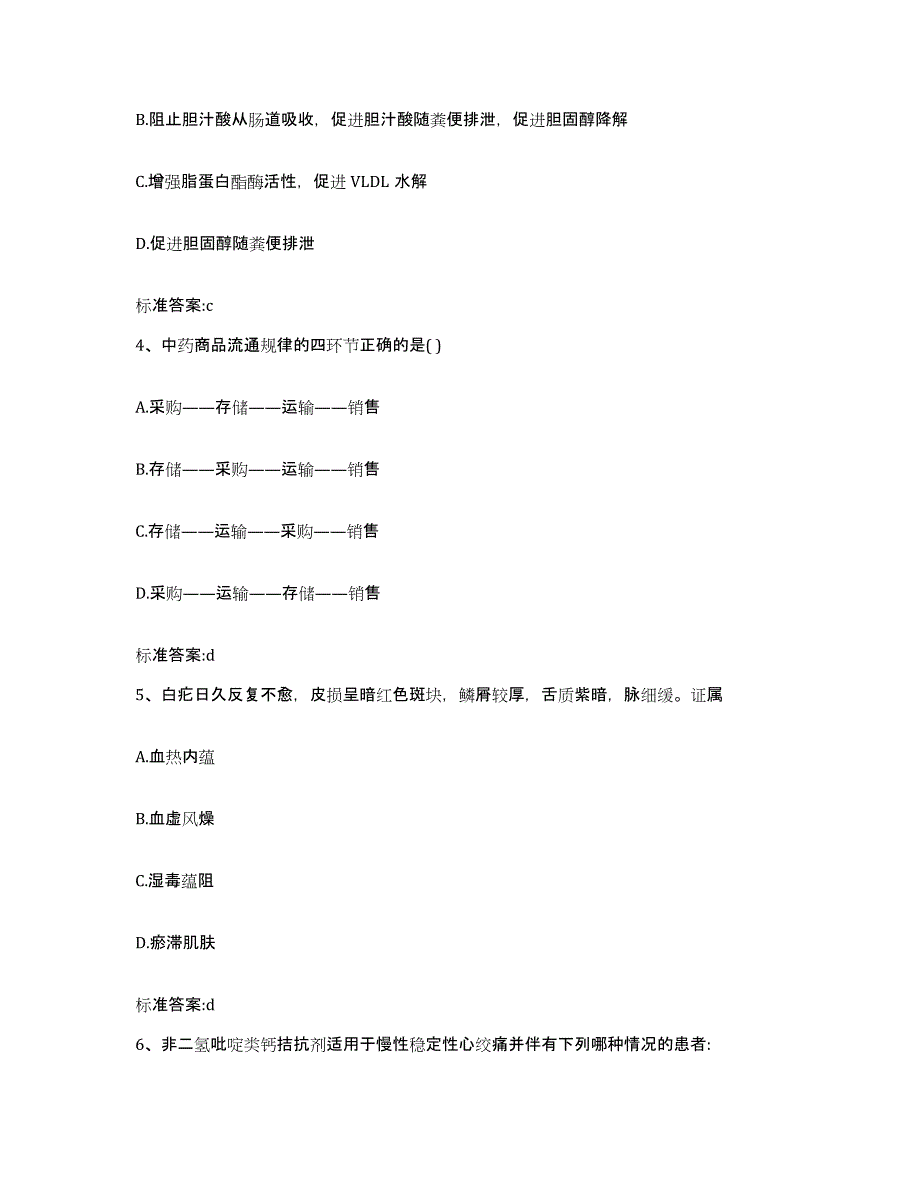 B.阻止胆汁酸从肠道吸收，促进胆汁酸随粪便排泄，促进胆固醇降解

C.增强脂蛋白酯酶活性，促进 VLDL 水解

D.促进胆固醇随粪便排泄

标准答案:c

4、中药商品流通规律的四环节正确的是( )

A.采购——存储——运输——销售

B.存储——采购——运输——销售

C.存储——运输——采购——销售

D.采购——运输——存储——销售

标准答案:d

5、白疕日久反复不愈，皮损呈暗红色斑块，鳞屑较厚，舌质紫暗，脉细缓。证属

A.血热内蕴

B.血虚风燥

C.湿毒蕴阻

D.瘀滞肌肤

标准答案:d

6、非二氢吡啶类钙拮抗剂适用于慢性稳定性心绞痛并伴有下列哪种情况的患者: